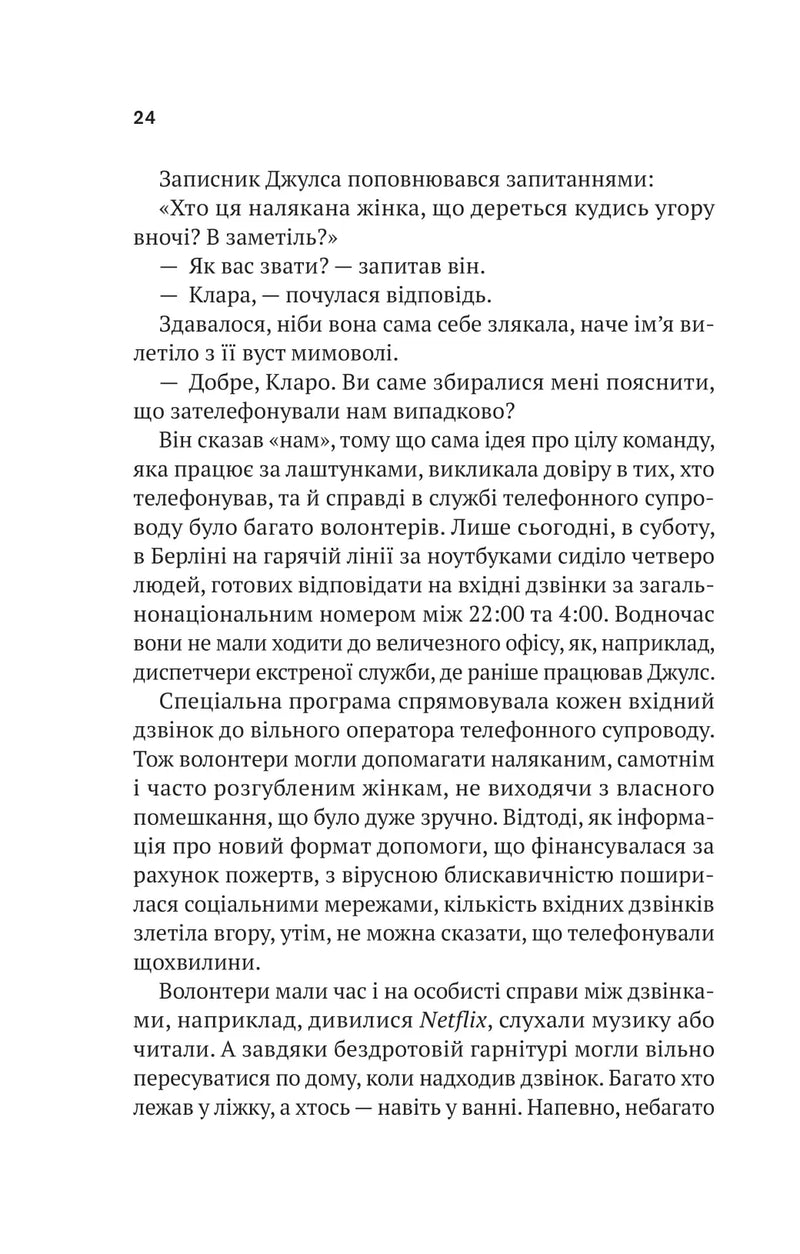 24

Записник Джулса поповнювався запитаннями:

«Хто ця налякана жінка, що дереться кудись угору вночі? В заметіль?»

— Як вас звати? — запитав він.

— Клара, — почулася відповідь.

Здавалося, ніби вона сама себе злякала, наче ім'я вилетіло з її вуст мимоволі.

— Добре, Кларо. Ви саме збиралися мені пояснити, що зателефонували нам випадково?

Він сказав «нам», тому що сама ідея про цілу команду, яка працює за лаштунками, викликала довіру в тих, хто телефонував, та й справді в службі телефонного супроводу було багато волонтерів. Лише сьогодні, в суботу, в Берліні на гарячій лінії за ноутбуками сиділо четверо людей, готових відповідати на вхідні дзвінки за загальнонаціональним номером між 22:00 та 4:00. Водночас вони не мали ходити до величезного офісу, як, наприклад, диспетчери екстреної служби, де раніше працював Джулс.

Спеціальна програма спрямовувала кожен вхідний дзвінок до вільного оператора телефонного супроводу. Тож волонтери могли допомагати наляканим, самотнім і часто розгубленим жінкам, не виходячи з власного помешкання, що було дуже зручно. Відтоді, як інформація про новий формат допомоги, що фінансувалася за рахунок пожертв, з вірусною блискавичністю поширилася соціальними мережами, кількість вхідних дзвінків злетіла вгору, утім, не можна сказати, що телефонували щохвилини.

Волонтери мали час і на особисті справи між дзвінками, наприклад, дивилися Netflix, слухали музику або читали. А завдяки бездротовій гарнітурі могли вільно пересуватися по дому, коли надходив дзвінок. Багато хто лежав у ліжку, а хтось — навіть у ванні. Напевно, небагато